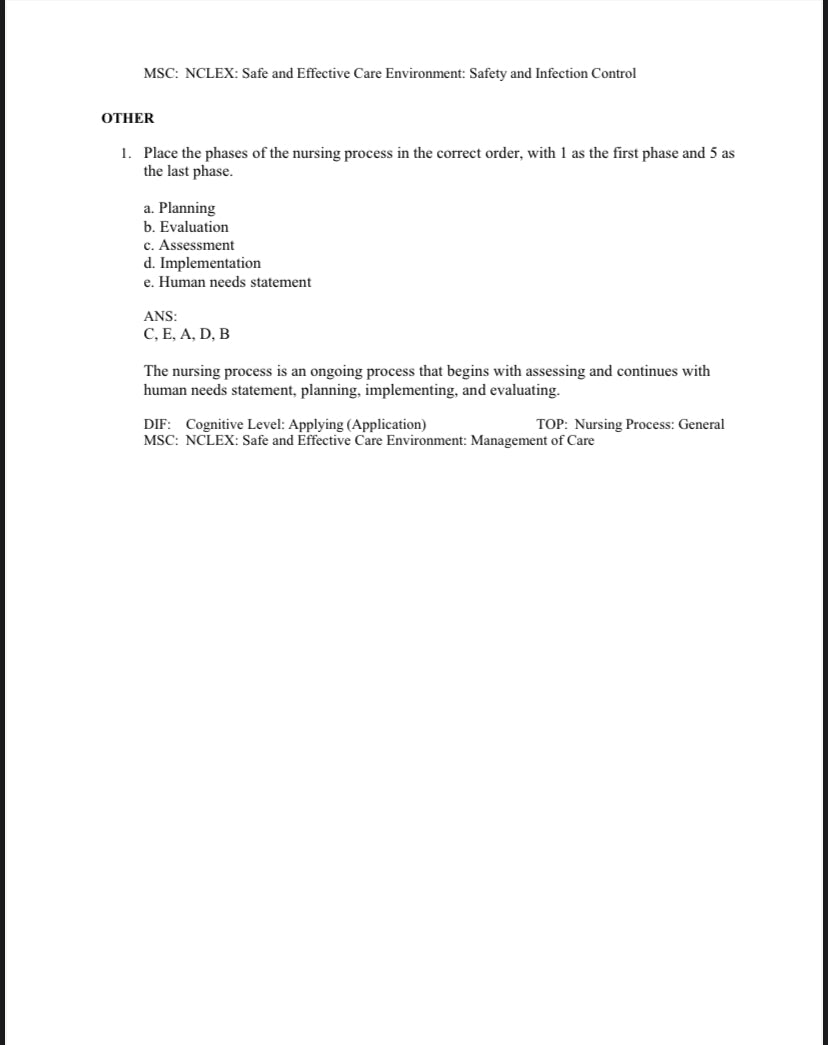 MSC: NCLEX: Safe and Effective Care Environment: Safety and Infection Control

OTHER

1. Place the phases of the nursing process in the correct order, with 1 as the first phase and 5 as the last phase.

a. Planning
b. Evaluation
c. Assessment
d. Implementation
e. Human needs statement

ANS:
C, E, A, D, B

The nursing process is an ongoing process that begins with assessing and continues with human needs statement, planning, implementing, and evaluating.

DIF: Cognitive Level: Applying (Application) TOP: Nursing Process: General
MSC: NCLEX: Safe and Effective Care Environment: Management of Care